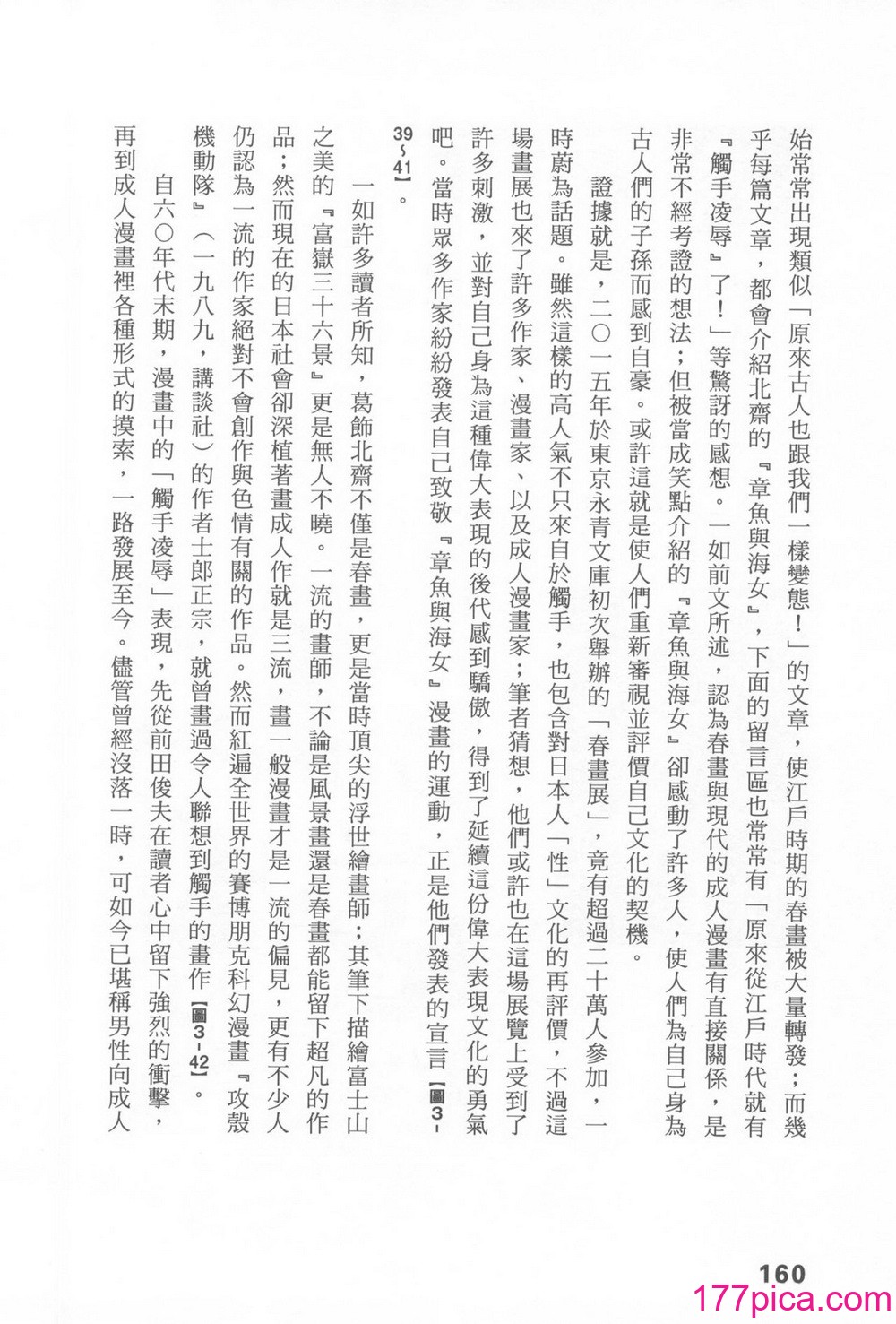 始常常出現類似「原來古人也跟我們一樣變態！」的文章，使江戶時期的春畫被大量轉發；而幾乎每篇文章，都會介紹北齋的『章魚與海女』，下面的留言區也常常有「原來從江戶時代就有『觸手凌辱』了！」等驚訝的感想。一如前文所述，認為春畫與現代的成人漫畫有直接關係，是非常不經考證的想法；但被當成笑點介紹的『章魚與海女』卻感動了許多人，使人們為自己身為古人們的子孫而感到自豪。或許這就是使人們重新審視並評價自己文化的契機。

證據就是，二〇一五年於東京永青文庫初次舉辦的「春畫展」，竟有超過二十萬人參加，一時蔚為話題。雖然這樣的高人氣不只來自於觸手，也包含對日本人「性」文化的再評價，不過這場畫展也來了許多作家、漫畫家、以及成人漫畫家；筆者猜想，他們或許也在這場展覽上受到了許多刺激，並對自己身為這種偉大表現的後代感到驕傲，得到了延續這份偉大表現文化的勇氣吧。當時眾多作家紛紛發表自己致敬『章魚與海女』漫畫的運動，正是他們發表的宣言【圖3-39～41】。

一如許多讀者所知，葛飾北齋不僅是春畫，更是當時頂尖的浮世繪畫師；其筆下描繪富士山之美的『富嶽三十六景』更是無人不曉。一流的畫師，不論是風景畫還是春畫都能留下超凡的作品；然而現在的日本社會卻深植著畫成人作就是三流，畫一般漫畫才是一流的偏見，更有不少人仍認為一流的作家絕對不會創作與色情有關的作品。然而紅遍全世界的賽博朋克科幻漫畫『攻殼機動隊』（一九八九，講談社）的作者士郎正宗，就曾畫過令人聯想到觸手的畫作【圖3-42】。

自六〇年代末期，漫畫中的「觸手凌辱」表現，先從前田俊夫在讀者心中留下強烈的衝擊，再到成人漫畫裡各種形式的摸索，一路發展至今。儘管曾經沒落一時，可如今已堪稱男性向成人

160

177pica.com